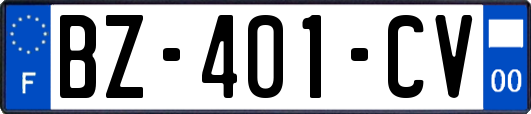 F
BZ-401-CV
00